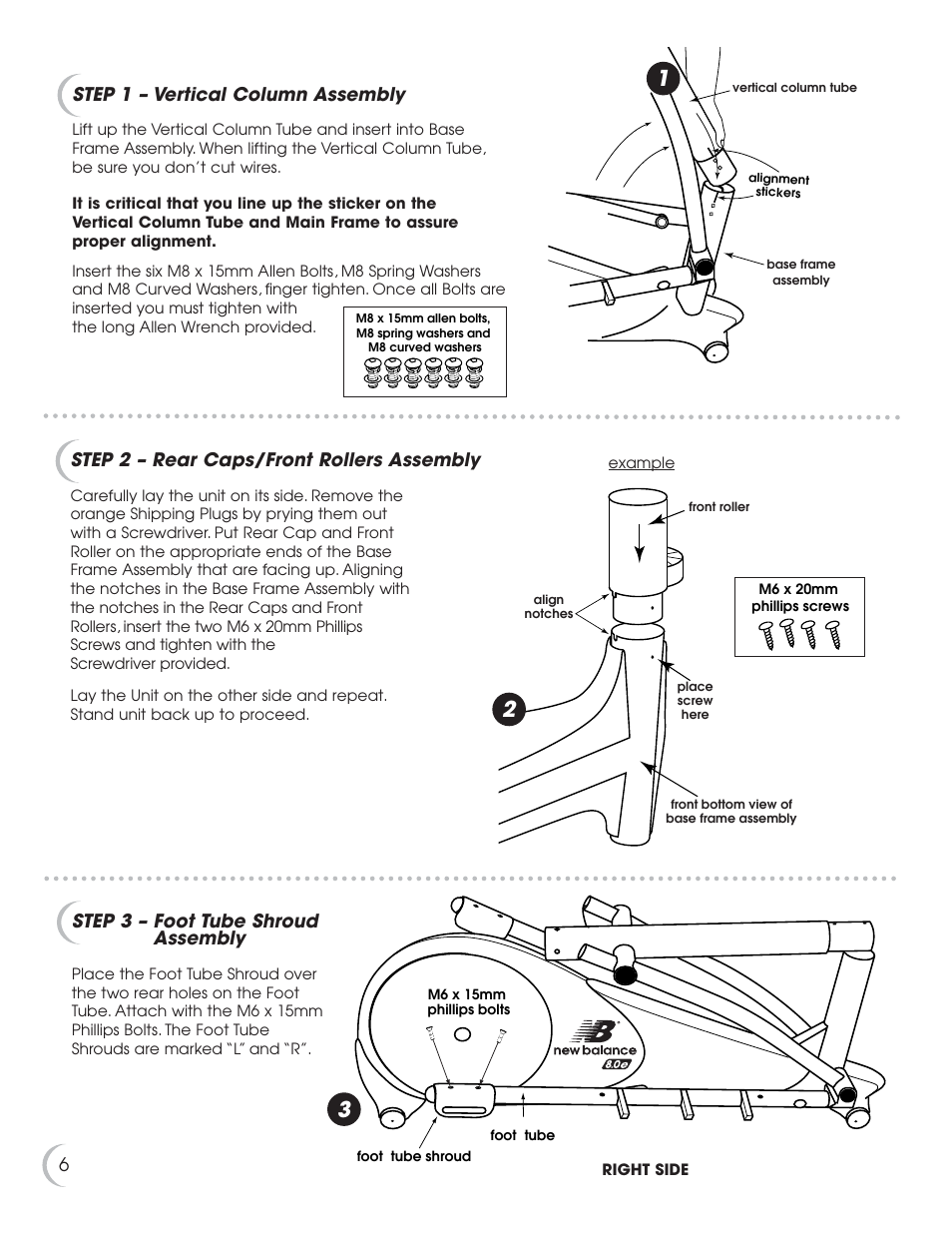 STEP 1 – Vertical Column Assembly

Lift up the Vertical Column Tube and insert into Base Frame Assembly. When lifting the Vertical Column Tube, be sure you don't cut wires.

It is critical that you line up the sticker on the Vertical Column Tube and Main Frame to assure proper alignment.

Insert the six M8 x 15mm Allen Bolts, M8 Spring Washers and M8 Curved Washers, finger tighten. Once all Bolts are inserted you must tighten with the long Allen Wrench provided.

M8 x 15mm allen bolts, M8 spring washers and M8 curved washers

1

vertical column tube

alignment stickers

base frame assembly

STEP 2 – Rear Caps/Front Rollers Assembly

Carefully lay the unit on its side. Remove the orange Shipping Plugs by prying them out with a Screwdriver. Put Rear Cap and Front Roller on the appropriate ends of the Base Frame Assembly that are facing up. Aligning the notches in the Base Frame Assembly with the notches in the Rear Caps and Front Rollers, insert the two M6 x 20mm Phillips Screws and tighten with the Screwdriver provided.

Lay the Unit on the other side and repeat. Stand unit back up to proceed.

example

front roller

align notches

M6 x 20mm phillips screws

place screw here

2

front bottom view of base frame assembly

STEP 3 – Foot Tube Shroud Assembly

Place the Foot Tube Shroud over the two rear holes on the Foot Tube. Attach with the M6 x 15mm Phillips Bolts. The Foot Tube Shrouds are marked "L" and "R".

M6 x 15mm phillips bolts

new balance

8.0e

3

foot tube

foot tube shroud

RIGHT SIDE

6